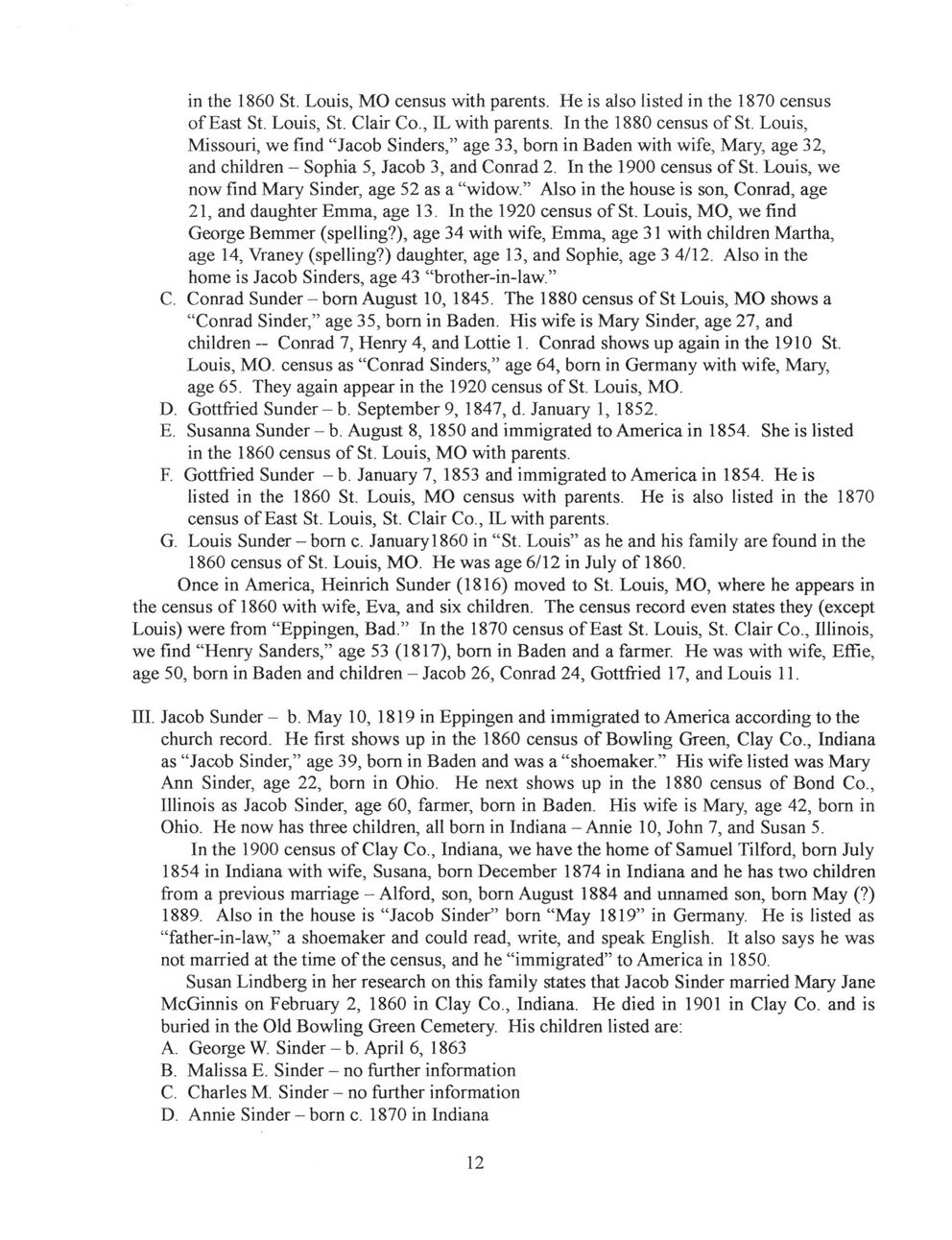 in the 1860 St. Louis, MO census with parents. He is also listed in the 1870 census of East St. Louis, St. Clair Co., IL with parents. In the 1880 census of St. Louis, Missouri, we find "Jacob Sinders," age 33, born in Baden with wife, Mary, age 32, and children – Sophia 5, Jacob 3, and Conrad 2. In the 1900 census of St. Louis, we now find Mary Sinder, age 52 as a "widow." Also in the house is son, Conrad, age 21, and daughter Emma, age 13. In the 1920 census of St. Louis, MO, we find George Bemmer (spelling?), age 34 with wife, Emma, age 31 with children Martha, age 14, Vraney (spelling?) daughter, age 13, and Sophie, age 3 4/12. Also in the home is Jacob Sinders, age 43 "brother-in-law."

C. Conrad Sunder – born August 10, 1845. The 1880 census of St Louis, MO shows a "Conrad Sinder," age 35, born in Baden. His wife is Mary Sinder, age 27, and children -- Conrad 7, Henry 4, and Lottie 1. Conrad shows up again in the 1910 St. Louis, MO. census as "Conrad Sinders," age 64, born in Germany with wife, Mary, age 65. They again appear in the 1920 census of St. Louis, MO.

D. Gottfried Sunder – b. September 9, 1847, d. January 1, 1852.

E. Susanna Sunder – b. August 8, 1850 and immigrated to America in 1854. She is listed in the 1860 census of St. Louis, MO with parents.

F. Gottfried Sunder – b. January 7, 1853 and immigrated to America in 1854. He is listed in the 1860 St. Louis, MO census with parents. He is also listed in the 1870 census of East St. Louis, St. Clair Co., IL with parents.

G. Louis Sunder – born c. January1860 in "St. Louis" as he and his family are found in the 1860 census of St. Louis, MO. He was age 6/12 in July of 1860.

Once in America, Heinrich Sunder (1816) moved to St. Louis, MO, where he appears in the census of 1860 with wife, Eva, and six children. The census record even states they (except Louis) were from "Eppingen, Bad." In the 1870 census of East St. Louis, St. Clair Co., Illinois, we find "Henry Sanders," age 53 (1817), born in Baden and a farmer. He was with wife, Effie, age 50, born in Baden and children – Jacob 26, Conrad 24, Gottfried 17, and Louis 11.

III. Jacob Sunder – b. May 10, 1819 in Eppingen and immigrated to America according to the church record. He first shows up in the 1860 census of Bowling Green, Clay Co., Indiana as "Jacob Sinder," age 39, born in Baden and was a "shoemaker." His wife listed was Mary Ann Sinder, age 22, born in Ohio. He next shows up in the 1880 census of Bond Co., Illinois as Jacob Sinder, age 60, farmer, born in Baden. His wife is Mary, age 42, born in Ohio. He now has three children, all born in Indiana – Annie 10, John 7, and Susan 5.

In the 1900 census of Clay Co., Indiana, we have the home of Samuel Tilford, born July 1854 in Indiana with wife, Susana, born December 1874 in Indiana and he has two children from a previous marriage – Alford, son, born August 1884 and unnamed son, born May (?) 1889. Also in the house is "Jacob Sinder" born "May 1819" in Germany. He is listed as "father-in-law," a shoemaker and could read, write, and speak English. It also says he was not married at the time of the census, and he "immigrated" to America in 1850.

Susan Lindberg in her research on this family states that Jacob Sinder married Mary Jane McGinnis on February 2, 1860 in Clay Co., Indiana. He died in 1901 in Clay Co. and is buried in the Old Bowling Green Cemetery. His children listed are:
A. George W. Sinder – b. April 6, 1863
B. Malissa E. Sinder – no further information
C. Charles M. Sinder – no further information
D. Annie Sinder – born c. 1870 in Indiana

12